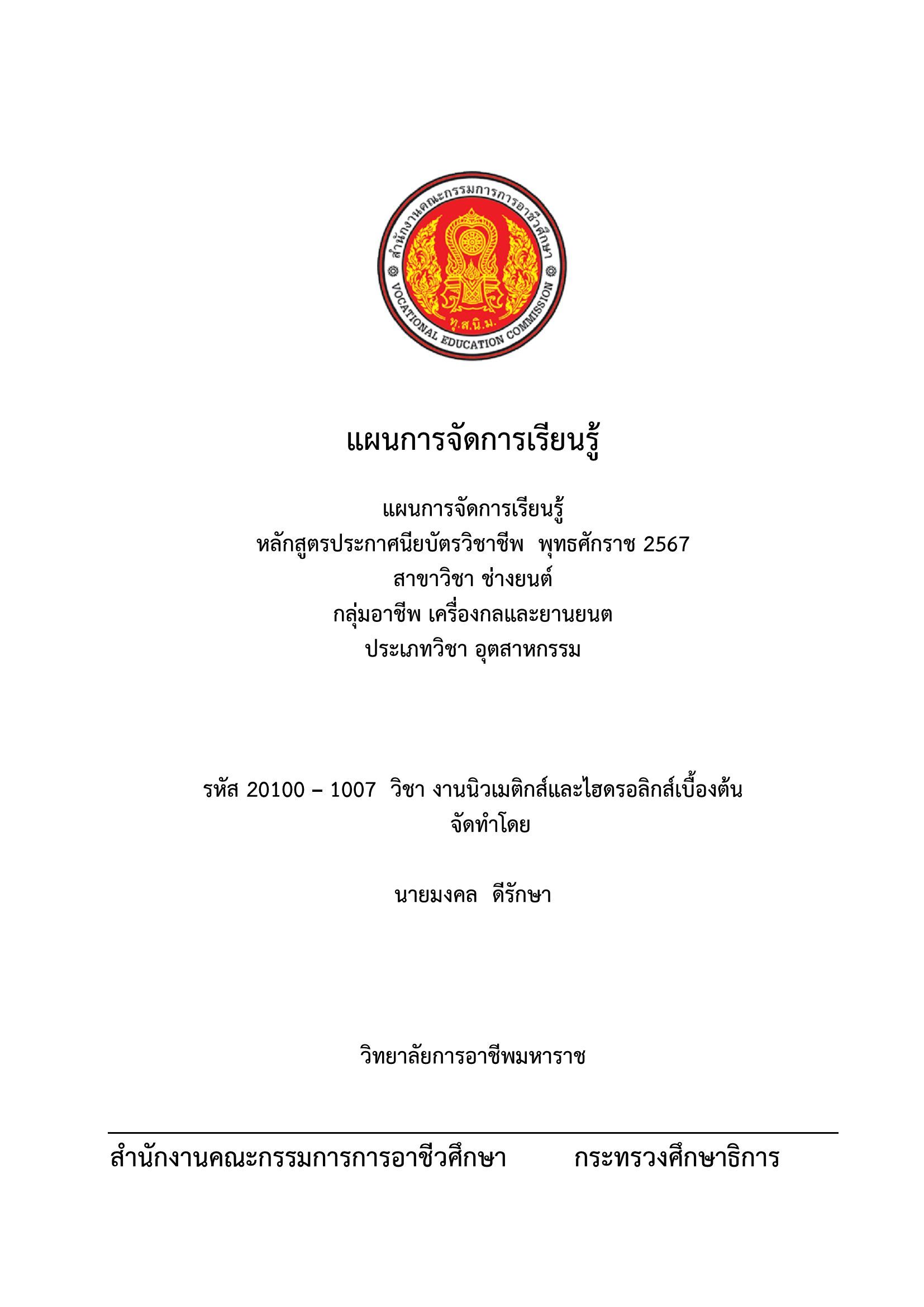 สำนักงานคณะกรรมการการอาชีวศึกษา
VOCATIONAL EDUCATION COMMISSION
ทุ.ส.นิ.ม.

แผนการจัดการเรียนรู้

แผนการจัดการเรียนรู้
หลักสูตรประกาศนียบัตรวิชาชีพ พุทธศักราช 2567
สาขาวิชา ช่างยนต์
กลุ่มอาชีพ เครื่องกลและยานยนต
ประเภทวิชา อุตสาหกรรม

รหัส 20100 – 1007 วิชา งานนิวเมติกส์และไฮดรอลิกส์เบื้องต้น
จัดทำโดย

นายมงคล ดีรักษา

วิทยาลัยการอาชีพมหาราช

สำนักงานคณะกรรมการการอาชีวศึกษา กระทรวงศึกษาธิการ